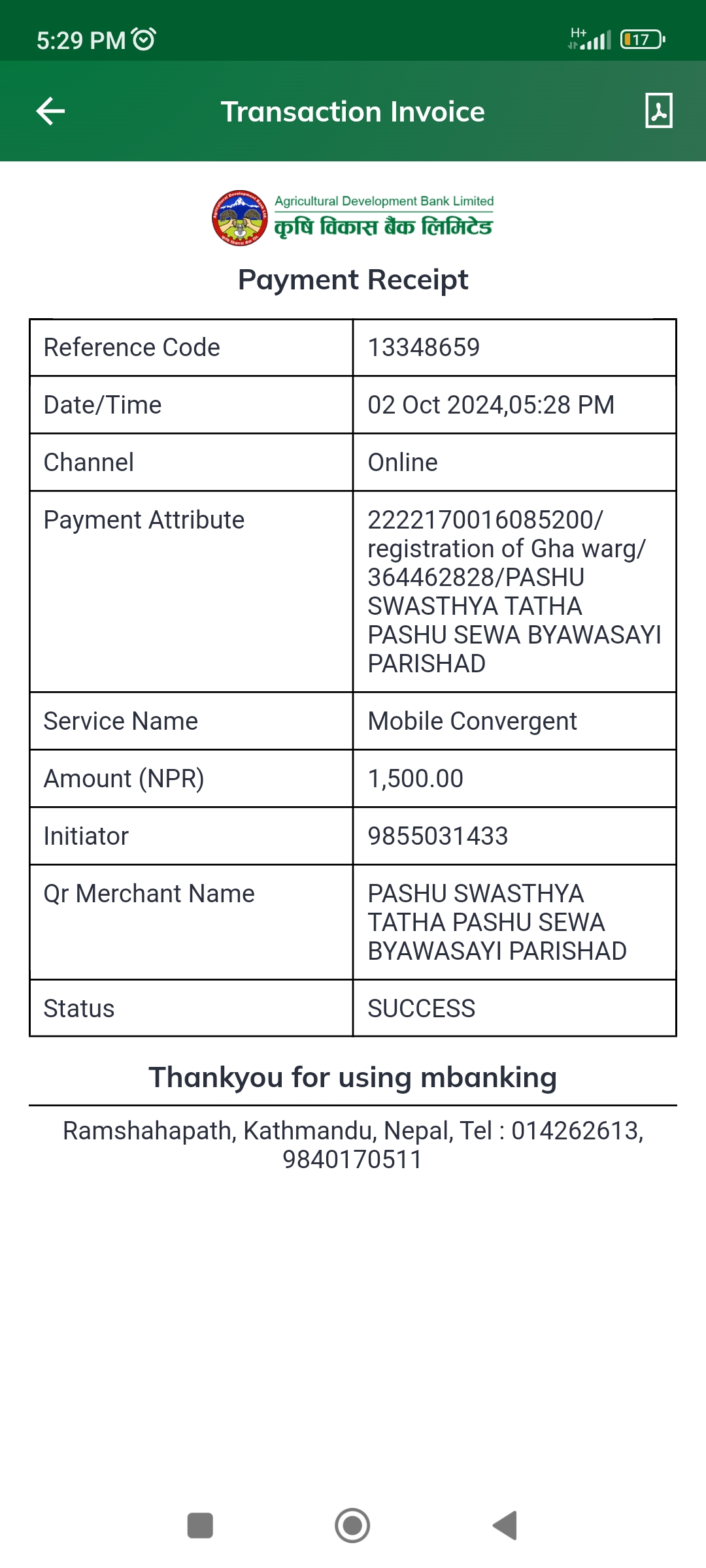 5:29 PM
H+ 17

Transaction Invoice

Agricultural Development Bank Limited
कृषि विकास बैंक लिमिटेड

Payment Receipt

| Reference Code | 13348659 |
|---|---|
| Date/Time | 02 Oct 2024,05:28 PM |
| Channel | Online |
| Payment Attribute | 2222170016085200/ registration of Gha warg/ 364462828/PASHU SWASTHYA TATHA PASHU SEWA BYAWASAYI PARISHAD |
| Service Name | Mobile Convergent |
| Amount (NPR) | 1,500.00 |
| Initiator | 9855031433 |
| Qr Merchant Name | PASHU SWASTHYA TATHA PASHU SEWA BYAWASAYI PARISHAD |
| Status | SUCCESS |

Thankyou for using mbanking

Ramshahapath, Kathmandu, Nepal, Tel : 014262613, 9840170511